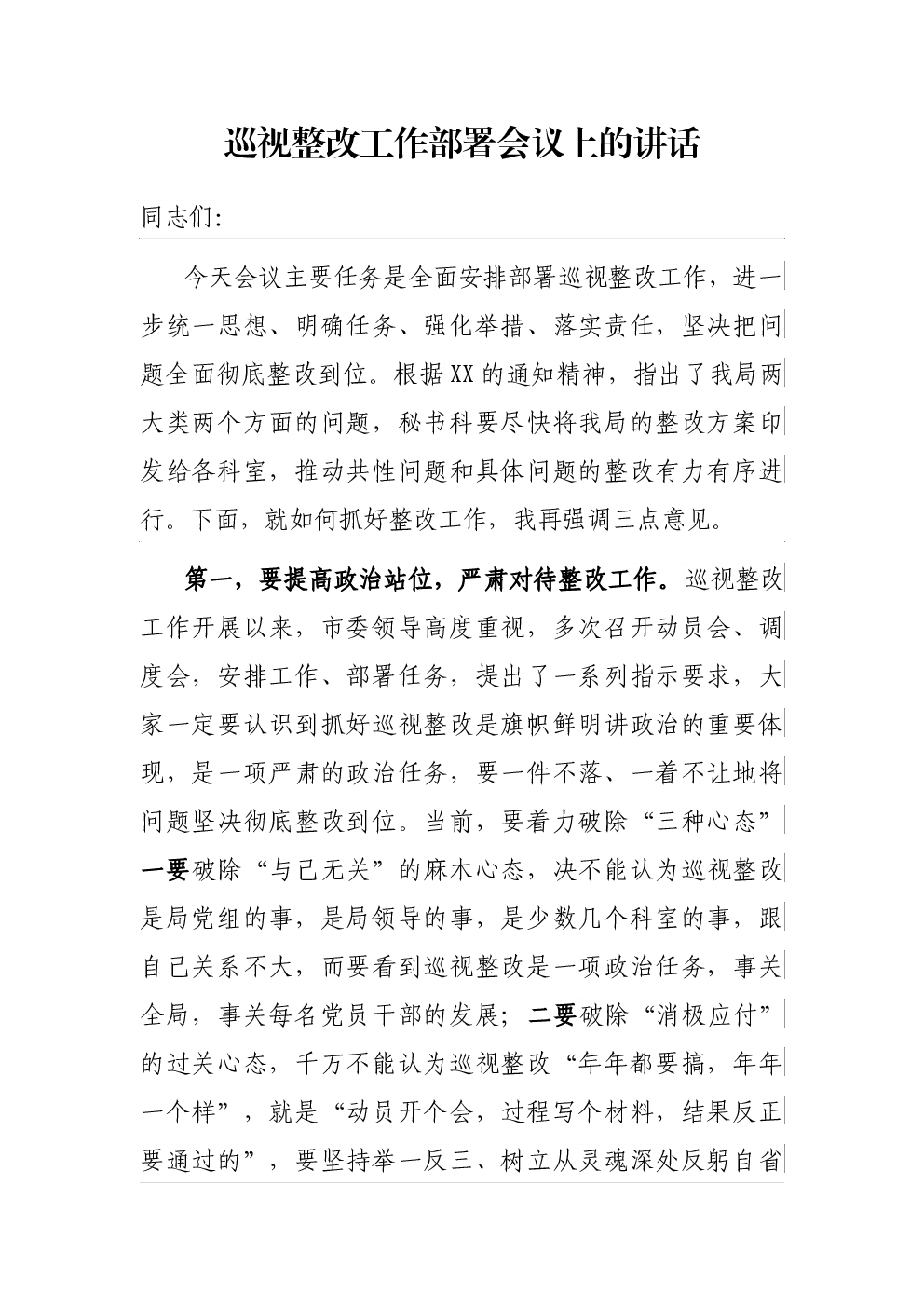 巡视整改工作部署会议上的讲话

同志们:

今天会议主要任务是全面安排部署巡视整改工作，进一步统一思想、明确任务、强化举措、落实责任，坚决把问题全面彻底整改到位。根据XX的通知精神，指出了我局两大类两个方面的问题，秘书科要尽快将我局的整改方案印发给各科室，推动共性问题和具体问题的整改有力有序进行。下面，就如何抓好整改工作，我再强调三点意见。

第一，要提高政治站位，严肃对待整改工作。巡视整改工作开展以来，市委领导高度重视，多次召开动员会、调度会，安排工作、部署任务，提出了一系列指示要求，大家一定要认识到抓好巡视整改是旗帜鲜明讲政治的重要体现，是一项严肃的政治任务，要一件不落、一着不让地将问题坚决彻底整改到位。当前，要着力破除“三种心态”一要破除“与己无关”的麻木心态，决不能认为巡视整改是局党组的事，是局领导的事，是少数几个科室的事，跟自己关系不大，而要看到巡视整改是一项政治任务，事关全局，事关每名党员干部的发展；二要破除“消极应付”的过关心态，千万不能认为巡视整改“年年都要搞，年年一个样”，就是“动员开个会，过程写个材料，结果反正要通过的”，要坚持举一反三、树立从灵魂深处反躬自省